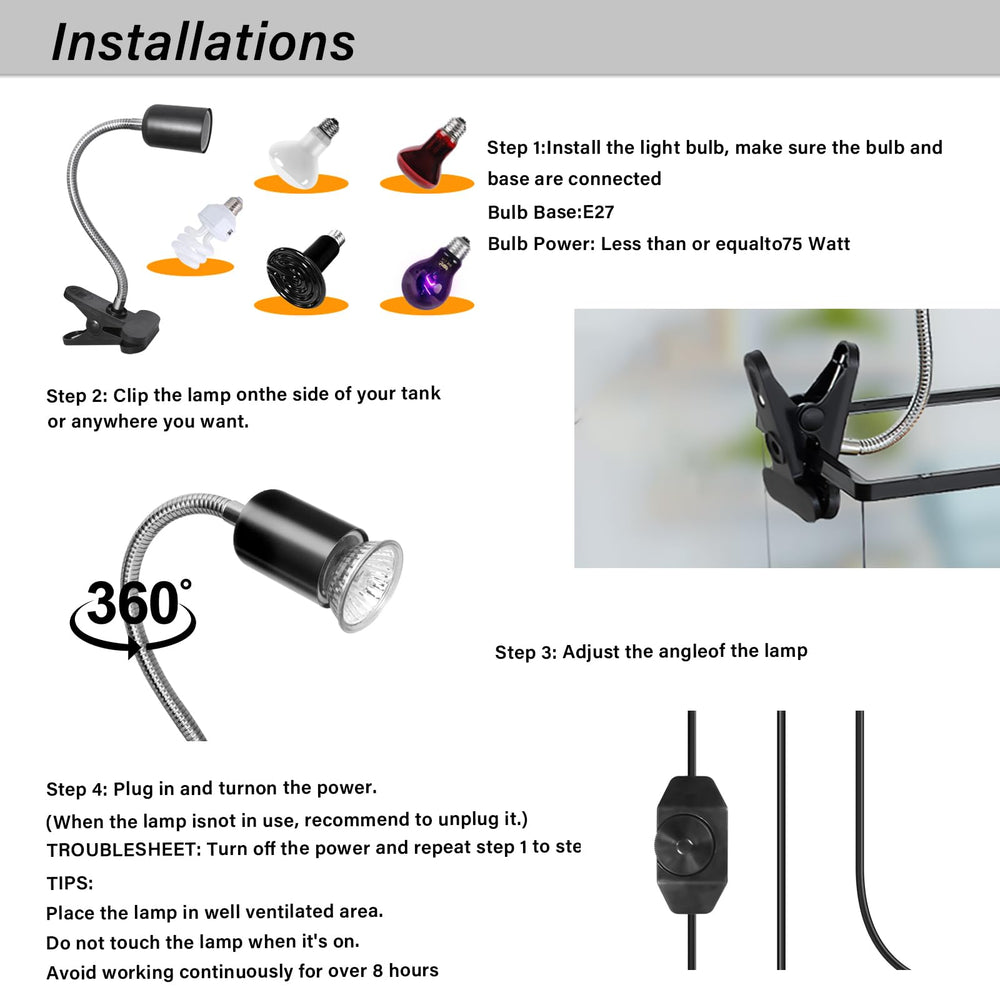 Installations

Step 1:Install the light bulb, make sure the bulb and base are connected
Bulb Base:E27
Bulb Power: Less than or equalto75 Watt

Step 2: Clip the lamp onthe side of your tank or anywhere you want.

360°

Step 3: Adjust the angleof the lamp

Step 4: Plug in and turnon the power.
(When the lamp isnot in use, recommend to unplug it.)
TROUBLESHEET: Turn off the power and repeat step 1 to ste
TIPS:
Place the lamp in well ventilated area.
Do not touch the lamp when it's on.
Avoid working continuously for over 8 hours